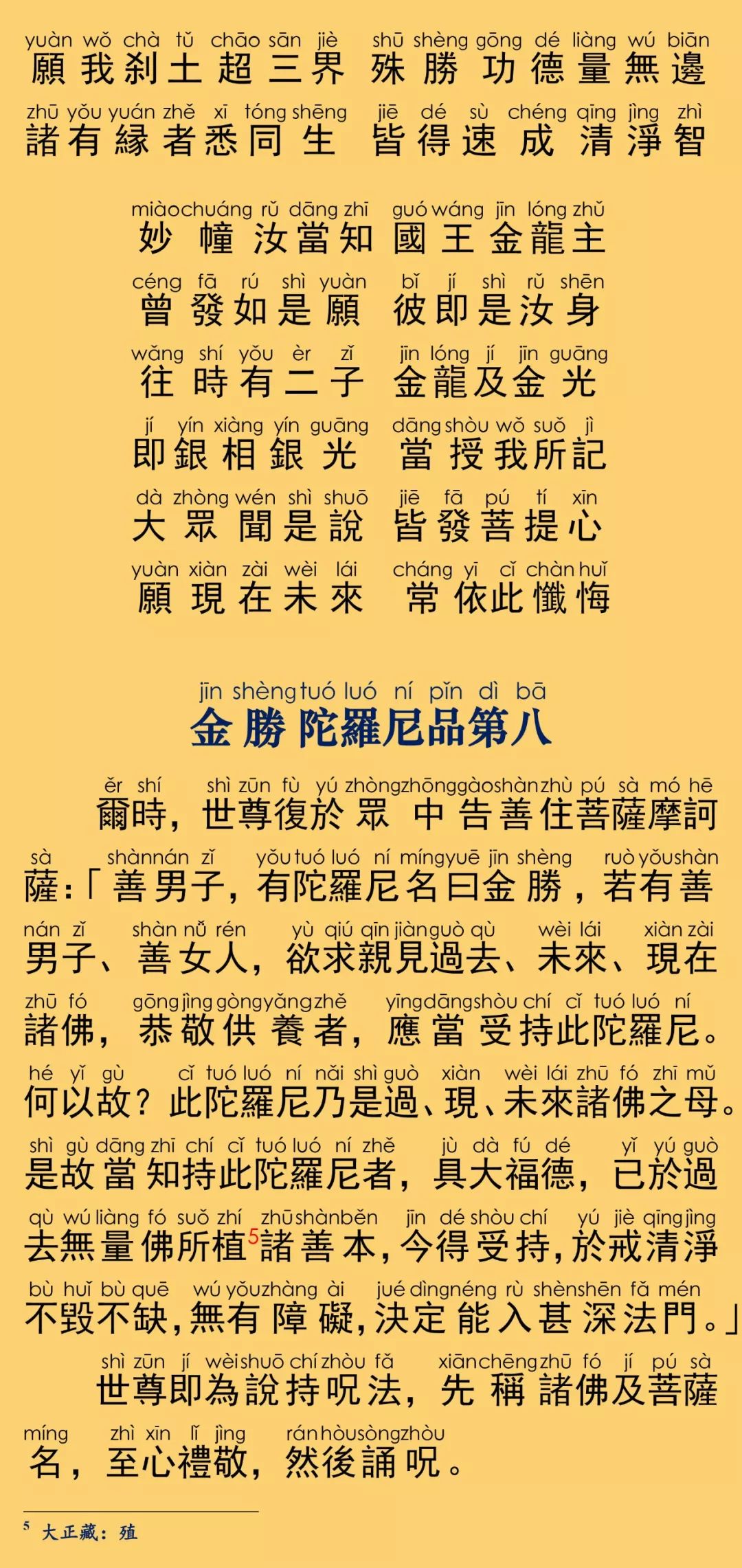 yuàn wǒ chà tǔ chāo sān jiè shū shèng gōng dé liàng wú biān
願我剎土超三界 殊勝功德量無邊

zhū yǒu yuán zhě xī tóng shēng jiē dé sù chéng qīng jìng zhì
諸有緣者悉同生 皆得速成清淨智

miào chuáng rǔ dāng zhī guó wáng jīn lóng zhǔ
妙幢汝當知 國王金龍主

céng fā rú shì yuàn bǐ jí shì rǔ shēn
曾發如是願 彼即是汝身

wǎng shí yǒu èr zǐ jīn lóng jí jīn guāng
往時有二子 金龍及金光

jí yín xiàng yín guāng dāng shòu wǒ suǒ jì
即銀相銀光 當授我所記

dà zhòng wén shì shuō jiē fā pú tí xīn
大眾聞是說 皆發菩提心

yuàn xiàn zài wèi lái cháng yī cǐ chàn huǐ
願現在未來 常依此懺悔

jīn shèng tuó luó ní pǐn dì bā
金勝陀羅尼品第八

ěr shí shì zūn fù yú zhòng zhōng gào shàn zhù pú sà mó hē
爾時，世尊復於眾中告善住菩薩摩訶

sà shàn nán zǐ yǒu tuó luó ní míng yuē jīn shèng ruò yǒu shàn
薩：「善男子，有陀羅尼名曰金勝，若有善

nán zǐ shàn nǚ rén yù qiú qīn jiàn guò qù wèi lái xiàn zài
男子、善女人，欲求親見過去、未來、現在

zhū fó gōng jìng gòng yǎng zhě yīng dāng shòu chí cǐ tuó luó ní
諸佛，恭敬供養者，應當受持此陀羅尼。

hé yǐ gù cǐ tuó luó ní nǎi shì guò xiàn wèi lái zhū fó zhī mǔ
何以故？此陀羅尼乃是過、現、未來諸佛之母。

shì gù dāng zhī chí cǐ tuó luó ní zhě jù dà fú dé yǐ yú guò
是故當知持此陀羅尼者，具大福德，已於過

qù wú liàng fó suǒ zhí zhū shàn běn jīn dé shòu chí yú jiè qīng jìng
去無量佛所植$^5$諸善本，今得受持，於戒清淨

bù huǐ bù quē wú yǒu zhàng ài jué dìng néng rù shèn shēn fǎ mén
不毀不缺，無有障礙，決定能入甚深法門。」

shì zūn jí wèi shuō chí zhòu fǎ xiān chēng zhū fó jí pú sà
世尊即為說持呪法，先稱諸佛及菩薩

míng zhì xīn lǐ jìng rán hòu sòng zhòu
名，至心禮敬，然後誦呪。

$^5$ 大正藏：殖